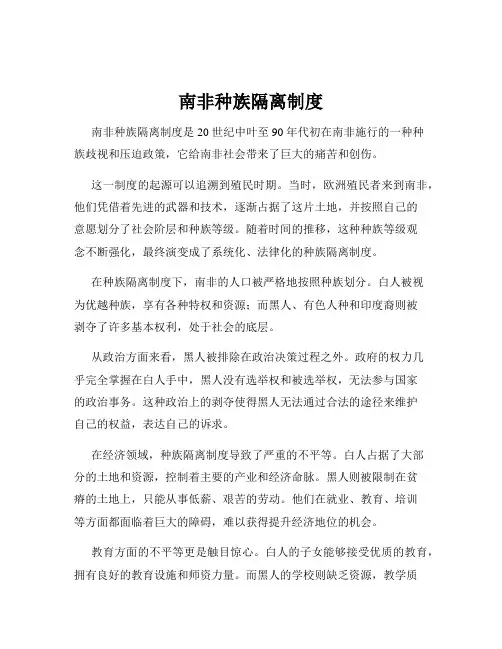 南非种族隔离制度

南非种族隔离制度是 20 世纪中叶至 90 年代初在南非施行的一种种族歧视和压迫政策，它给南非社会带来了巨大的痛苦和创伤。

这一制度的起源可以追溯到殖民时期。当时，欧洲殖民者来到南非，他们凭借着先进的武器和技术，逐渐占据了这片土地，并按照自己的意愿划分了社会阶层和种族等级。随着时间的推移，这种种族等级观念不断强化，最终演变成了系统化、法律化的种族隔离制度。

在种族隔离制度下，南非的人口被严格地按照种族划分。白人被视为优越种族，享有各种特权和资源；而黑人、有色人种和印度裔则被剥夺了许多基本权利，处于社会的底层。

从政治方面来看，黑人被排除在政治决策过程之外。政府的权力几乎完全掌握在白人手中，黑人没有选举权和被选举权，无法参与国家的政治事务。这种政治上的剥夺使得黑人无法通过合法的途径来维护自己的权益，表达自己的诉求。

在经济领域，种族隔离制度导致了严重的不平等。白人占据了大部分的土地和资源，控制着主要的产业和经济命脉。黑人则被限制在贫瘠的土地上，只能从事低薪、艰苦的劳动。他们在就业、教育、培训等方面都面临着巨大的障碍，难以获得提升经济地位的机会。

教育方面的不平等更是触目惊心。白人的子女能够接受优质的教育，拥有良好的教育设施和师资力量。而黑人的学校则缺乏资源，教学质